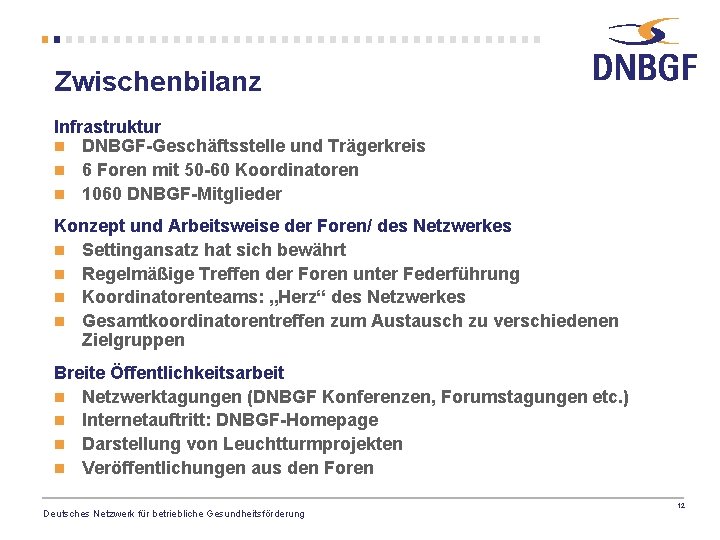 DNBGF

Zwischenbilanz

Infrastruktur
• DNBGF-Geschäftsstelle und Trägerkreis
• 6 Foren mit 50-60 Koordinatoren
• 1060 DNBGF-Mitglieder

Konzept und Arbeitsweise der Foren/ des Netzwerkes
• Settingansatz hat sich bewährt
• Regelmäßige Treffen der Foren unter Federführung
• Koordinatorenteams: „Herz“ des Netzwerkes
• Gesamtkoordinatorentreffen zum Austausch zu verschiedenen Zielgruppen

Breite Öffentlichkeitsarbeit
• Netzwerktagungen (DNBGF Konferenzen, Forumstagungen etc.)
• Internetauftritt: DNBGF-Homepage
• Darstellung von Leuchtturmprojekten
• Veröffentlichungen aus den Foren

Deutsches Netzwerk für betriebliche Gesundheitsförderung

12